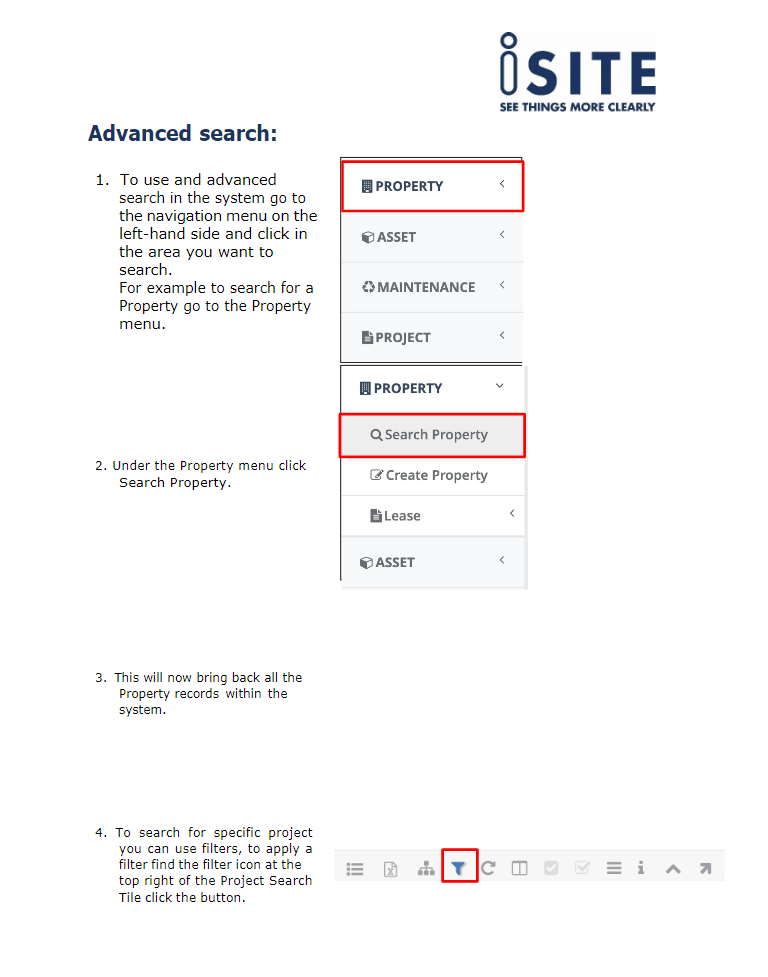 iSITE
SEE THINGS MORE CLEARLY

Advanced search:

1. To use and advanced search in the system go to the navigation menu on the left-hand side and click in the area you want to search.
For example to search for a Property go to the Property menu.

PROPERTY
ASSET
MAINTENANCE
PROJECT

2. Under the Property menu click Search Property.

PROPERTY
Search Property
Create Property
Lease
ASSET

3. This will now bring back all the Property records within the system.

4. To search for specific project you can use filters, to apply a filter find the filter icon at the top right of the Project Search Tile click the button.